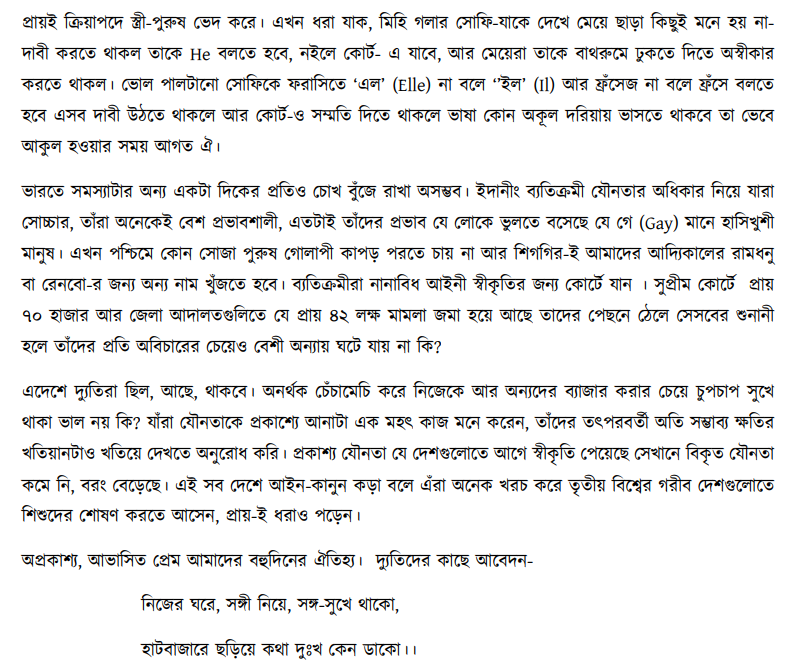 প্রায়ই ক্রিয়াপদে স্ত্রী-পুরুষ ভেদ করে। এখন ধরা যাক, মিহি গলার সোফি-যাকে দেখে মেয়ে ছাড়া কিছুই মনে হয় না- দাবী করতে থাকল তাকে He বলতে হবে, নইলে কোর্ট- এ যাবে, আর মেয়েরা তাকে বাথরুমে ঢুকতে দিতে অস্বীকার করতে থাকল। ভোল পালটানো সোফিকে ফরাসিতে 'এল' (Elle) না বলে ''ইল' (Il) আর ফ্রঁসেজ না বলে ফ্রঁসে বলতে হবে এসব দাবী উঠতে থাকলে আর কোর্ট-ও সম্মতি দিতে থাকলে ভাষা কোন অকূল দরিয়ায় ভাসতে থাকবে তা ভেবে আকুল হওয়ার সময় আগত ঐ।

ভারতে সমস্যাটার অন্য একটা দিকের প্রতিও চোখ বুঁজে রাখা অসম্ভব। ইদানীং ব্যতিক্রমী যৌনতার অধিকার নিয়ে যারা সোচ্চার, তাঁরা অনেকেই বেশ প্রভাবশালী, এতটাই তাঁদের প্রভাব যে লোকে ভুলতে বসেছে যে গে (Gay) মানে হাসিখুশী মানুষ। এখন পশ্চিমে কোন সোজা পুরুষ গোলাপী কাপড় পরতে চায় না আর শিগগির-ই আমাদের আদ্যিকালের রামধনু বা রেনবো-র জন্য অন্য নাম খুঁজতে হবে। ব্যতিক্রমীরা নানাবিধ আইনী স্বীকৃতির জন্য কোর্টে যান । সুপ্রীম কোর্টে প্রায় ৭০ হাজার আর জেলা আদালতগুলিতে যে প্রায় ৪২ লক্ষ মামলা জমা হয়ে আছে তাদের পেছনে ঠেলে সেসবের শুনানী হলে তাঁদের প্রতি অবিচারের চেয়েও বেশী অন্যায় ঘটে যায় না কি?

এদেশে দ্যুতিরা ছিল, আছে, থাকবে। অনর্থক চেঁচামেচি করে নিজেকে আর অন্যদের ব্যাজার করার চেয়ে চুপচাপ সুখে থাকা ভাল নয় কি? যাঁরা যৌনতাকে প্রকাশ্যে আনাটা এক মহৎ কাজ মনে করেন, তাঁদের তৎপরবর্তী অতি সম্ভাব্য ক্ষতির খতিয়ানটাও খতিয়ে দেখতে অনুরোধ করি। প্রকাশ্য যৌনতা যে দেশগুলোতে আগে স্বীকৃতি পেয়েছে সেখানে বিকৃত যৌনতা কমে নি, বরং বেড়েছে। এই সব দেশে আইন-কানুন কড়া বলে এঁরা অনেক খরচ করে তৃতীয় বিশ্বের গরীব দেশগুলোতে শিশুদের শোষণ করতে আসেন, প্রায়-ই ধরাও পড়েন।

অপ্রকাশ্য, আভাসিত প্রেম আমাদের বহুদিনের ঐতিহ্য। দ্যুতিদের কাছে আবেদন-

নিজের ঘরে, সঙ্গী নিয়ে, সঙ্গ-সুখে থাকো,

হাটবাজারে ছড়িয়ে কথা দুঃখ কেন ডাকো।।